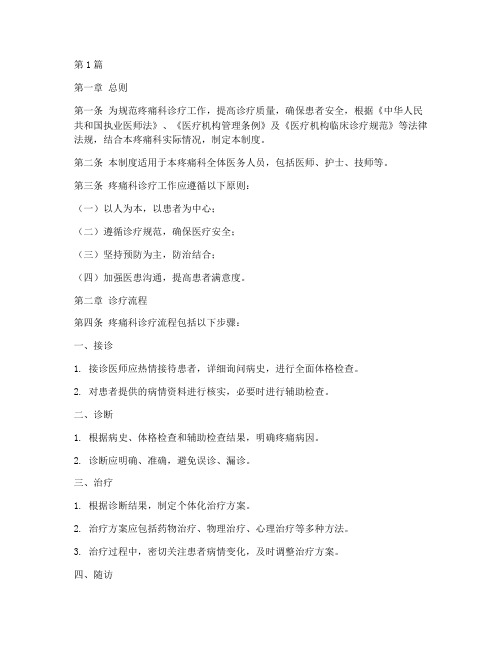 第1篇

第一章 总则

第一条 为规范疼痛科诊疗工作，提高诊疗质量，确保患者安全，根据《中华人民共和国执业医师法》、《医疗机构管理条例》及《医疗机构临床诊疗规范》等法律法规，结合本疼痛科实际情况，制定本制度。

第二条 本制度适用于本疼痛科全体医务人员，包括医师、护士、技师等。

第三条 疼痛科诊疗工作应遵循以下原则：

（一）以人为本，以患者为中心；

（二）遵循诊疗规范，确保医疗安全；

（三）坚持预防为主，防治结合；

（四）加强医患沟通，提高患者满意度。

第二章 诊疗流程

第四条 疼痛科诊疗流程包括以下步骤：

一、接诊

1. 接诊医师应热情接待患者，详细询问病史，进行全面体格检查。

2. 对患者提供的病情资料进行核实，必要时进行辅助检查。

二、诊断

1. 根据病史、体格检查和辅助检查结果，明确疼痛病因。

2. 诊断应明确、准确，避免误诊、漏诊。

三、治疗

1. 根据诊断结果，制定个体化治疗方案。

2. 治疗方案应包括药物治疗、物理治疗、心理治疗等多种方法。

3. 治疗过程中，密切关注患者病情变化，及时调整治疗方案。

四、随访